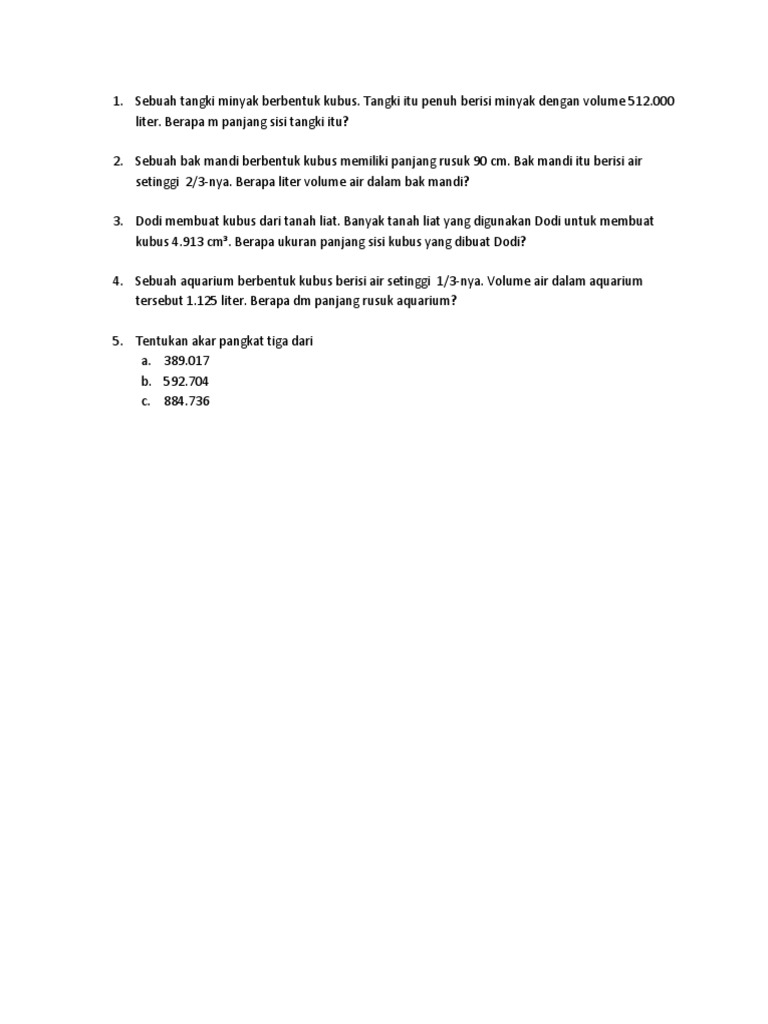 1. Sebuah tangki minyak berbentuk kubus. Tangki itu penuh berisi minyak dengan volume 512.000 liter. Berapa m panjang sisi tangki itu?

2. Sebuah bak mandi berbentuk kubus memiliki panjang rusuk 90 cm. Bak mandi itu berisi air setinggi 2/3-nya. Berapa liter volume air dalam bak mandi?

3. Dodi membuat kubus dari tanah liat. Banyak tanah liat yang digunakan Dodi untuk membuat kubus 4.913 $cm^3$. Berapa ukuran panjang sisi kubus yang dibuat Dodi?

4. Sebuah aquarium berbentuk kubus berisi air setinggi 1/3-nya. Volume air dalam aquarium tersebut 1.125 liter. Berapa dm panjang rusuk aquarium?

5. Tentukan akar pangkat tiga dari
a. 389.017
b. 592.704
c. 884.736